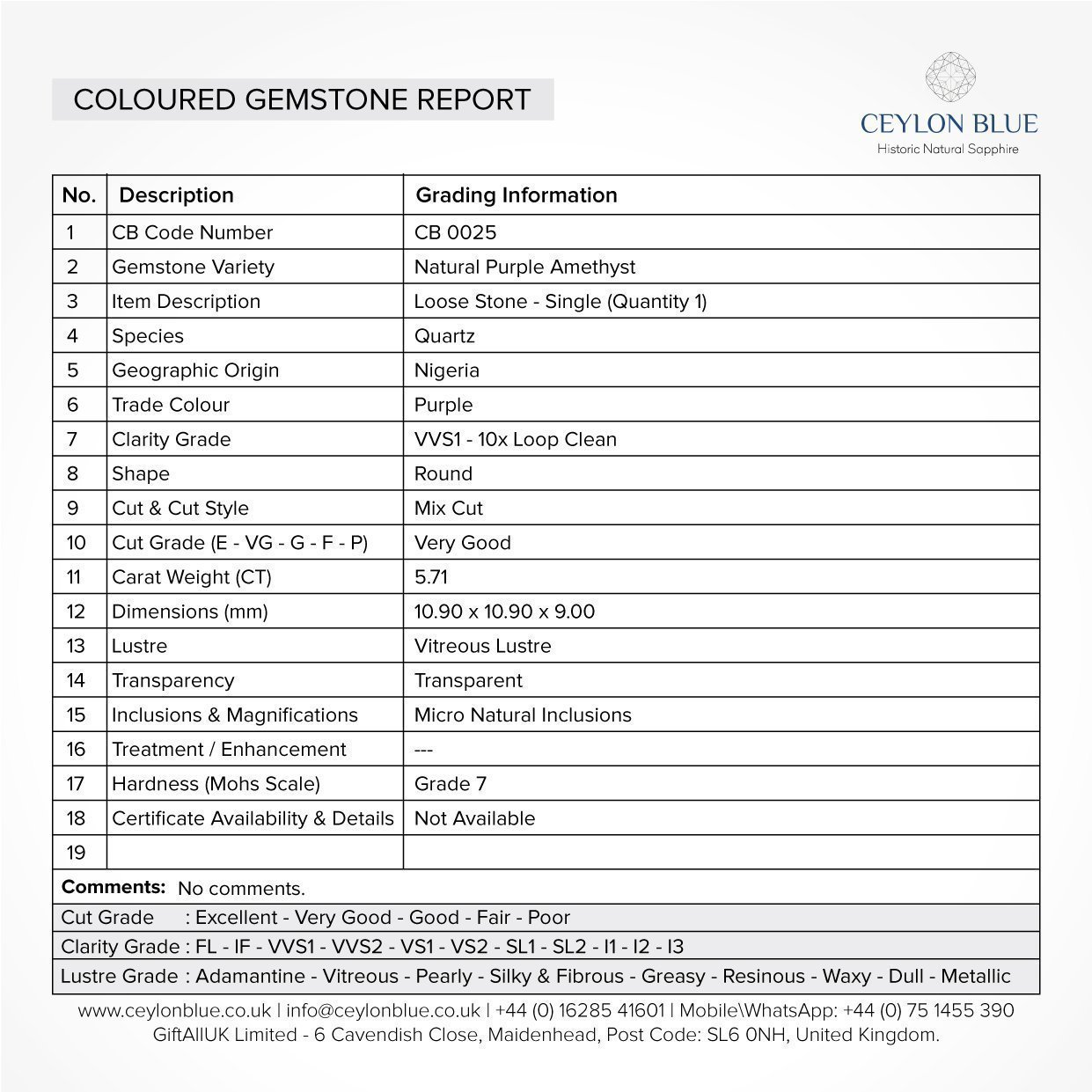 COLOURED GEMSTONE REPORT

CEYLON BLUE
Historic Natural Sapphire

| No. | Description | Grading Information |
|---|---|---|
| 1 | CB Code Number | CB 0025 |
| 2 | Gemstone Variety | Natural Purple Amethyst |
| 3 | Item Description | Loose Stone - Single (Quantity 1) |
| 4 | Species | Quartz |
| 5 | Geographic Origin | Nigeria |
| 6 | Trade Colour | Purple |
| 7 | Clarity Grade | VVS1 - 10x Loop Clean |
| 8 | Shape | Round |
| 9 | Cut & Cut Style | Mix Cut |
| 10 | Cut Grade (E - VG - G - F - P) | Very Good |
| 11 | Carat Weight (CT) | 5.71 |
| 12 | Dimensions (mm) | 10.90 x 10.90 x 9.00 |
| 13 | Lustre | Vitreous Lustre |
| 14 | Transparency | Transparent |
| 15 | Inclusions & Magnifications | Micro Natural Inclusions |
| 16 | Treatment / Enhancement | --- |
| 17 | Hardness (Mohs Scale) | Grade 7 |
| 18 | Certificate Availability & Details | Not Available |
| 19 | | |

Comments: No comments.
Cut Grade : Excellent - Very Good - Good - Fair - Poor
Clarity Grade : FL - IF - VVS1 - VVS2 - VS1 - VS2 - SL1 - SL2 - I1 - I2 - I3
Lustre Grade : Adamantine - Vitreous - Pearly - Silky & Fibrous - Greasy - Resinous - Waxy - Dull - Metallic

www.ceylonblue.co.uk | info@ceylonblue.co.uk | +44 (0) 16285 41601 | Mobile\WhatsApp: +44 (0) 75 1455 390
GiftAllUK Limited - 6 Cavendish Close, Maidenhead, Post Code: SL6 0NH, United Kingdom.